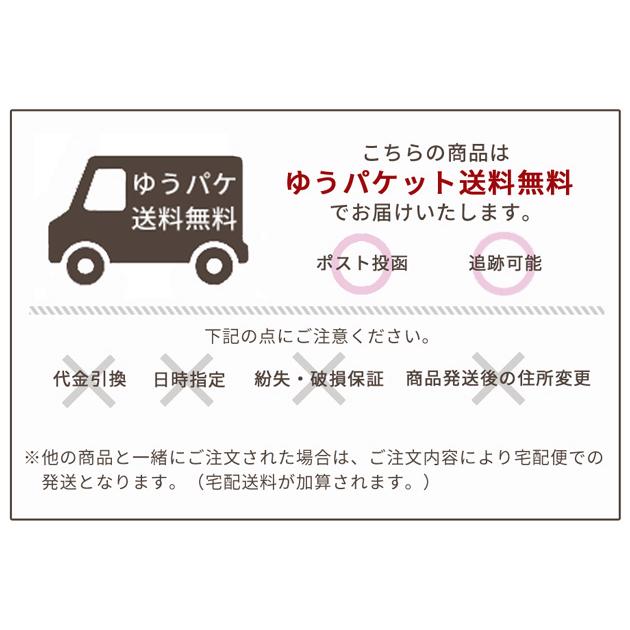 ゆうパケ
送料無料

こちらの商品は
ゆうパケット送料無料
でお届けいたします。

ポスト投函　追跡可能

下記の点にご注意ください。

代金引換　日時指定　紛失・破損保証　商品発送後の住所変更

※他の商品と一緒にご注文された場合は、ご注文内容により宅配便での発送となります。（宅配送料が加算されます。）